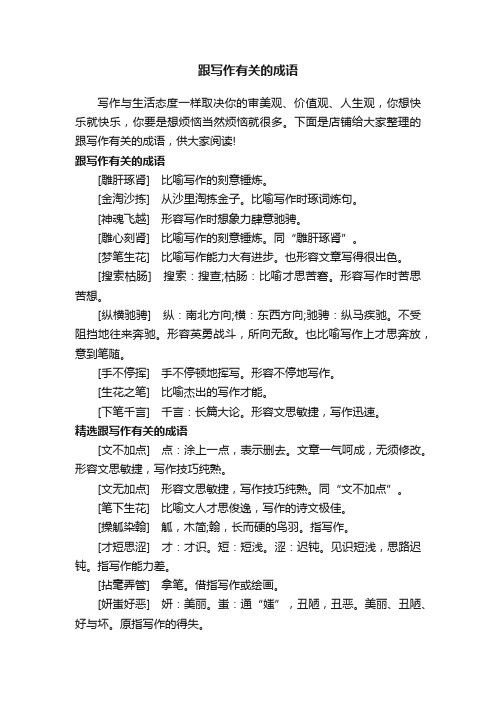 跟写作有关的成语

写作与生活态度一样取决你的审美观、价值观、人生观，你想快乐就快乐，你要是想烦恼当然烦恼就很多。下面是店铺给大家整理的跟写作有关的成语，供大家阅读!

跟写作有关的成语

[雕肝琢肾] 比喻写作的刻意锤炼。

[金淘沙拣] 从沙里淘拣金子。比喻写作时琢词炼句。

[神魂飞越] 形容写作时想象力肆意驰骋。

[雕心刻肾] 比喻写作的刻意锤炼。同“雕肝琢肾”。

[梦笔生花] 比喻写作能力大有进步。也形容文章写得很出色。

[搜索枯肠] 搜索：搜查;枯肠：比喻才思苦窘。形容写作时苦思苦想。

[纵横驰骋] 纵：南北方向;横：东西方向;驰骋：纵马疾驰。不受阻挡地往来奔驰。形容英勇战斗，所向无敌。也比喻写作上才思奔放，意到笔随。

[手不停挥] 手不停顿地挥写。形容不停地写作。

[生花之笔] 比喻杰出的写作才能。

[下笔千言] 千言：长篇大论。形容文思敏捷，写作迅速。

精选跟写作有关的成语

[文不加点] 点：涂上一点，表示删去。文章一气呵成，无须修改。形容文思敏捷，写作技巧纯熟。

[文无加点] 形容文思敏捷，写作技巧纯熟。同“文不加点”。

[笔下生花] 比喻文人才思俊逸，写作的诗文极佳。

[操觚染翰] 觚，木简;翰，长而硬的鸟羽。指写作。

[才短思涩] 才：才识。短：短浅。涩：迟钝。见识短浅，思路迟钝。指写作能力差。

[拈毫弄管] 拿笔。借指写作或绘画。

[妍蚩好恶] 妍：美丽。蚩：通“媸”，丑陋，丑恶。美丽、丑陋、好与坏。原指写作的得失。